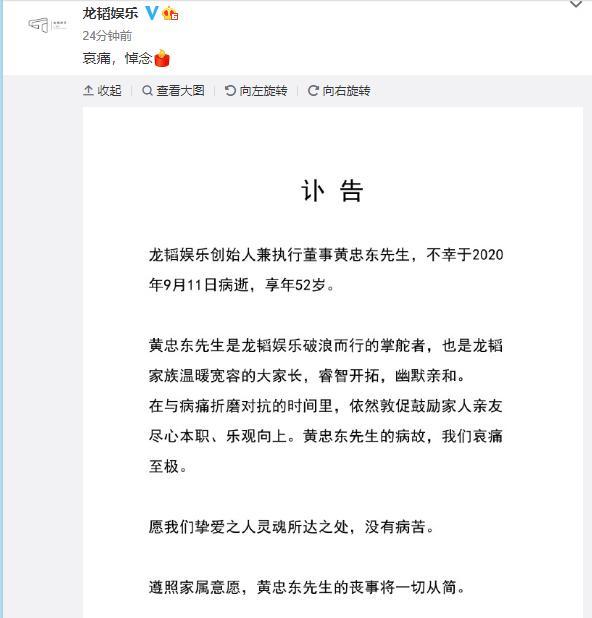 龙韬娱乐
24分钟前
哀痛，悼念

收起 | 查看大图 | 向左旋转 | 向右旋转

讣 告

龙韬娱乐创始人兼执行董事黄忠东先生，不幸于2020年9月11日病逝，享年52岁。

黄忠东先生是龙韬娱乐破浪而行的掌舵者，也是龙韬家族温暖宽容的大家长，睿智开拓，幽默亲和。
在与病痛折磨对抗的时间里，依然敦促鼓励家人亲友尽心本职、乐观向上。黄忠东先生的病故，我们哀痛至极。

愿我们挚爱之人灵魂所达之处，没有病苦。

遵照家属意愿，黄忠东先生的丧事将一切从简。